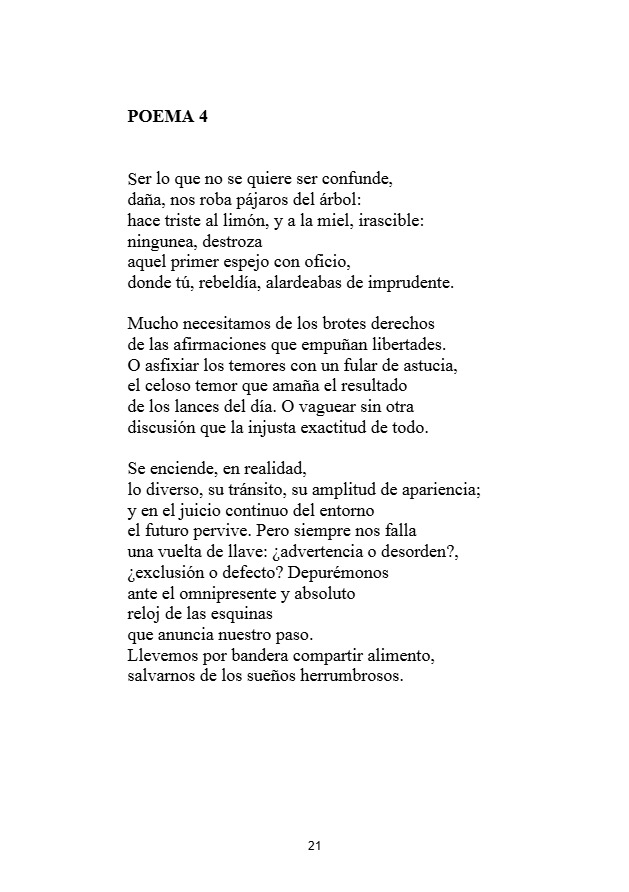 POEMA 4

Ser lo que no se quiere ser confunde,
daña, nos roba pájaros del árbol:
hace triste al limón, y a la miel, irascible:
ningunea, destroza
aquel primer espejo con oficio,
donde tú, rebeldía, alardeabas de imprudente.

Mucho necesitamos de los brotes derechos
de las afirmaciones que empuñan libertades.
O asfixiar los temores con un fular de astucia,
el celoso temor que amaña el resultado
de los lances del día. O vaguear sin otra
discusión que la injusta exactitud de todo.

Se enciende, en realidad,
lo diverso, su tránsito, su amplitud de apariencia;
y en el juicio continuo del entorno
el futuro pervive. Pero siempre nos falla
una vuelta de llave: ¿advertencia o desorden?,
¿exclusión o defecto? Depurémonos
ante el omnipresente y absoluto
reloj de las esquinas
que anuncia nuestro paso.
Llevemos por bandera compartir alimento,
salvarnos de los sueños herrumbrosos.

21